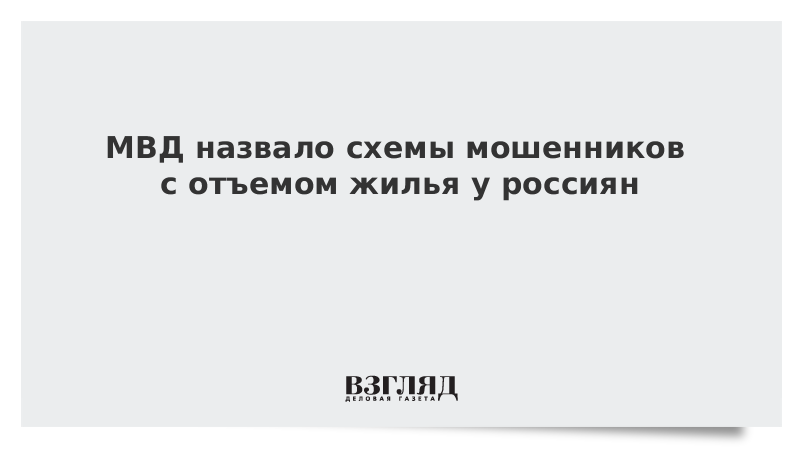 МВД назвало схемы мошенников с отъемом жилья у россиян

ВЗГЛЯД
ДЕЛОВАЯ ГАЗЕТА